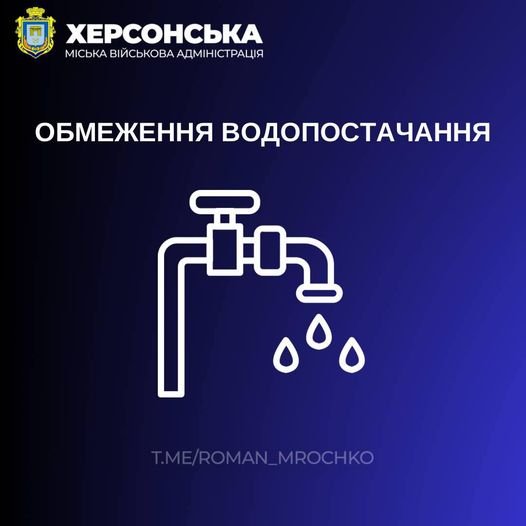 ХЕРСОНСЬКА
МІСЬКА ВІЙСЬКОВА АДМІНІСТРАЦІЯ

ОБМЕЖЕННЯ ВОДОПОСТАЧАННЯ

T.ME/ROMAN_MROCHKO